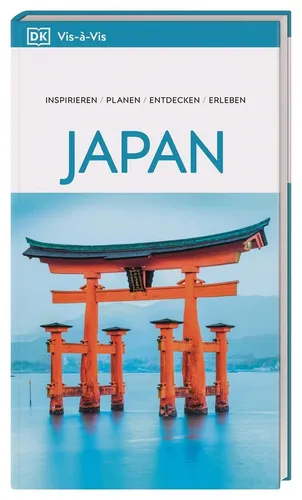 DK Vis-à-Vis

INSPIRIEREN / PLANEN / ENTDECKEN / ERLEBEN

JAPAN